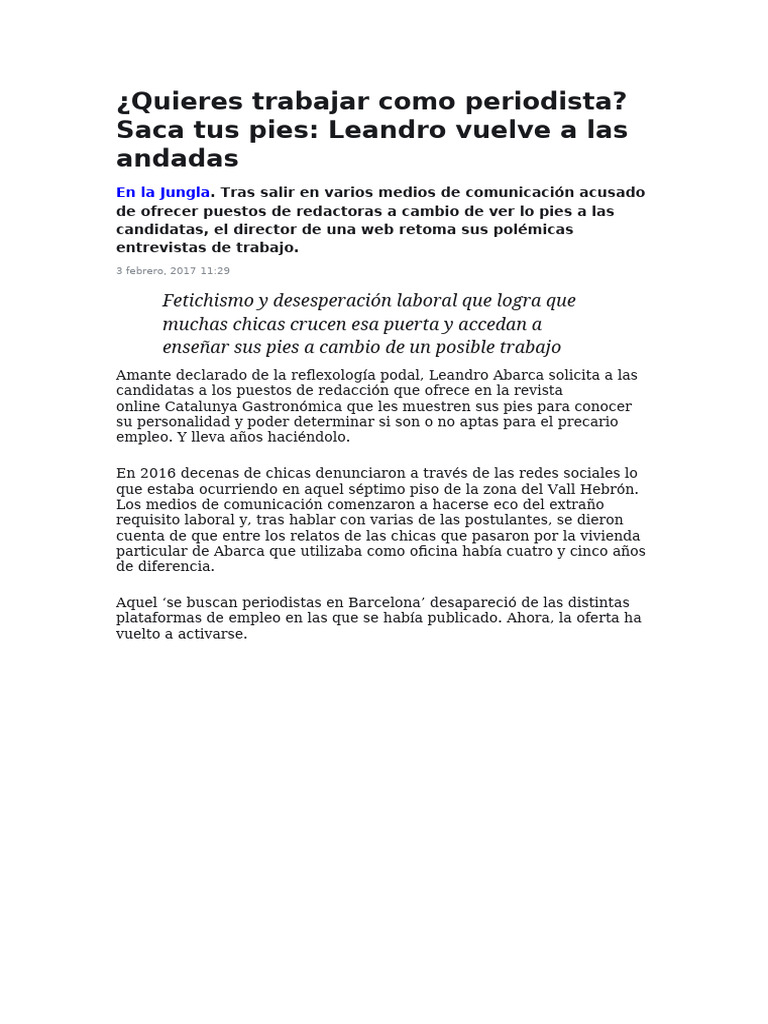 ¿Quieres trabajar como periodista? Saca tus pies: Leandro vuelve a las andadas

En la Jungla. Tras salir en varios medios de comunicación acusado de ofrecer puestos de redactoras a cambio de ver lo pies a las candidatas, el director de una web retoma sus polémicas entrevistas de trabajo.

3 febrero, 2017 11:29

Fetichismo y desesperación laboral que logra que muchas chicas crucen esa puerta y accedan a enseñar sus pies a cambio de un posible trabajo

Amante declarado de la reflexología podal, Leandro Abarca solicita a las candidatas a los puestos de redacción que ofrece en la revista online Catalunya Gastronómica que les muestren sus pies para conocer su personalidad y poder determinar si son o no aptas para el precario empleo. Y lleva años haciéndolo.

En 2016 decenas de chicas denunciaron a través de las redes sociales lo que estaba ocurriendo en aquel séptimo piso de la zona del Vall Hebrón. Los medios de comunicación comenzaron a hacerse eco del extraño requisito laboral y, tras hablar con varias de las postulantes, se dieron cuenta de que entre los relatos de las chicas que pasaron por la vivienda particular de Abarca que utilizaba como oficina había cuatro y cinco años de diferencia.

Aquel ‘se buscan periodistas en Barcelona’ desapareció de las distintas plataformas de empleo en las que se había publicado. Ahora, la oferta ha vuelto a activarse.